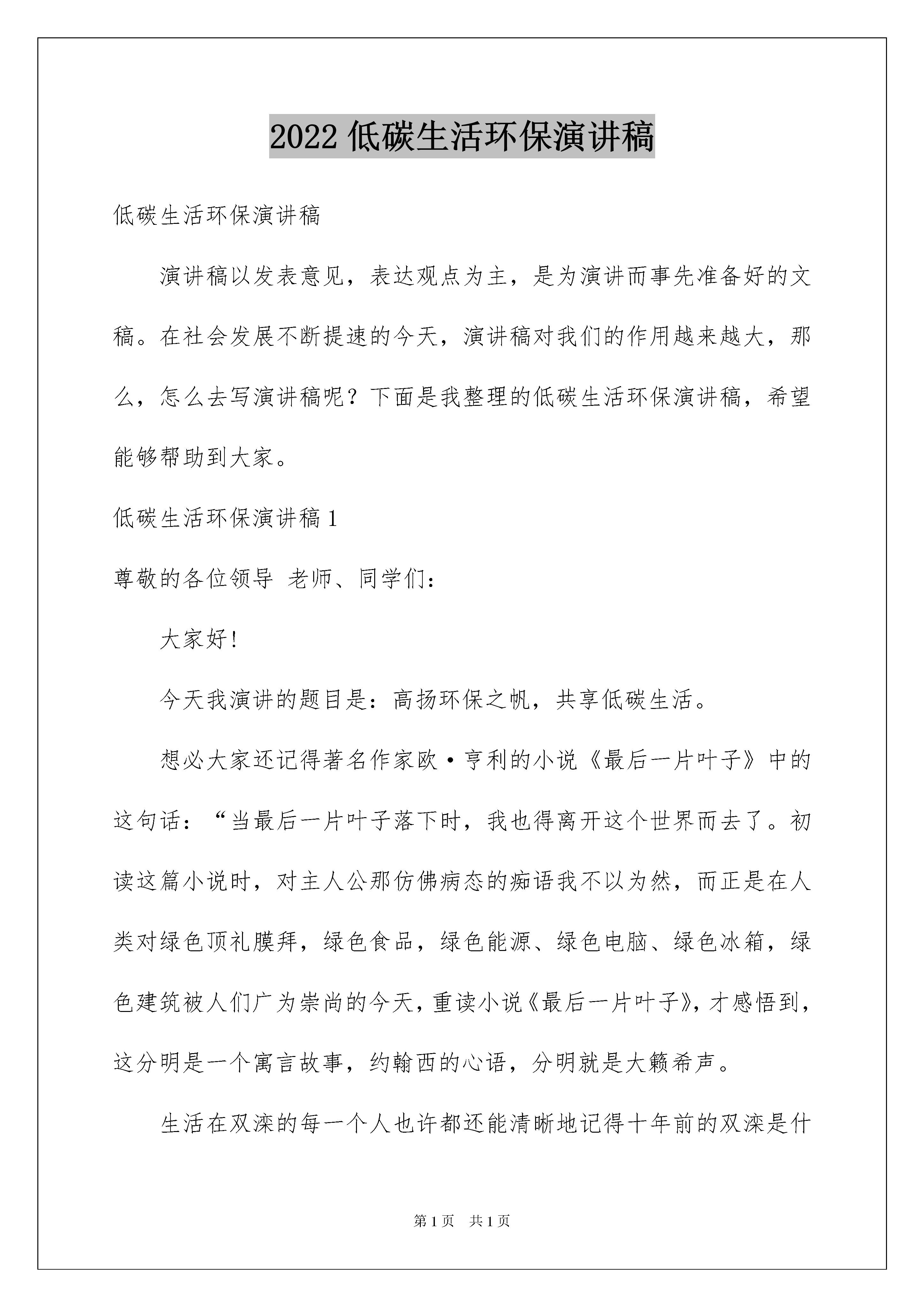 2022 低碳生活环保演讲稿

低碳生活环保演讲稿

演讲稿以发表意见，表达观点为主，是为演讲而事先准备好的文稿。在社会发展不断提速的今天，演讲稿对我们的作用越来越大，那么，怎么去写演讲稿呢？下面是我整理的低碳生活环保演讲稿，希望能够帮助到大家。

低碳生活环保演讲稿 1

尊敬的各位领导 老师、同学们：

大家好！

今天我演讲的题目是：高扬环保之帆，共享低碳生活。

想必大家还记得著名作家欧·亨利的小说《最后一片叶子》中的这句话：“当最后一片叶子落下时，我也得离开这个世界而去了。初读这篇小说时，对主人公那仿佛病态的痴语我不以为然，而正是在人类对绿色顶礼膜拜，绿色食品，绿色能源、绿色电脑、绿色冰箱，绿色建筑被人们广为崇尚的今天，重读小说《最后一片叶子》，才感悟到，这分明是一个寓言故事，约翰西的心语，分明就是大籁希声。

生活在双滦的每一个人也许都还能清晰地记得十年前的双滦是什

第 1 页 共 1 页